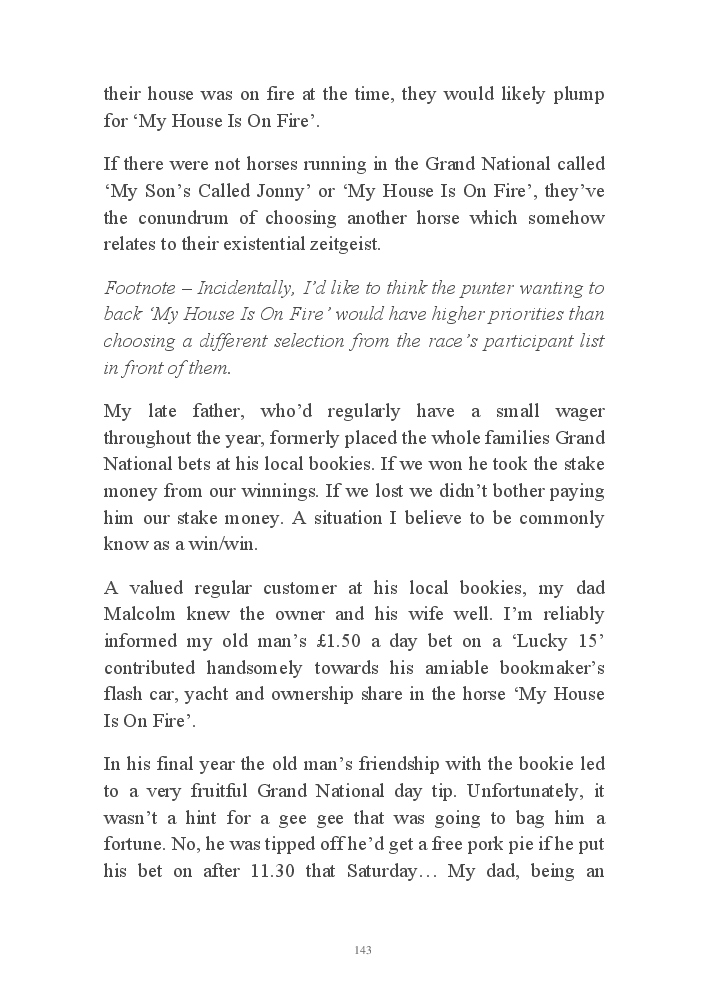 their house was on fire at the time, they would likely plump for ‘My House Is On Fire’.

If there were not horses running in the Grand National called ‘My Son’s Called Jonny’ or ‘My House Is On Fire’, they’ve the conundrum of choosing another horse which somehow relates to their existential zeitgeist.

Footnote – Incidentally, I’d like to think the punter wanting to back ‘My House Is On Fire’ would have higher priorities than choosing a different selection from the race’s participant list in front of them.

My late father, who’d regularly have a small wager throughout the year, formerly placed the whole families Grand National bets at his local bookies. If we won he took the stake money from our winnings. If we lost we didn’t bother paying him our stake money. A situation I believe to be commonly know as a win/win.

A valued regular customer at his local bookies, my dad Malcolm knew the owner and his wife well. I’m reliably informed my old man’s £1.50 a day bet on a ‘Lucky 15’ contributed handsomely towards his amiable bookmaker’s flash car, yacht and ownership share in the horse ‘My House Is On Fire’.

In his final year the old man’s friendship with the bookie led to a very fruitful Grand National day tip. Unfortunately, it wasn’t a hint for a gee gee that was going to bag him a fortune. No, he was tipped off he’d get a free pork pie if he put his bet on after 11.30 that Saturday… My dad, being an

143